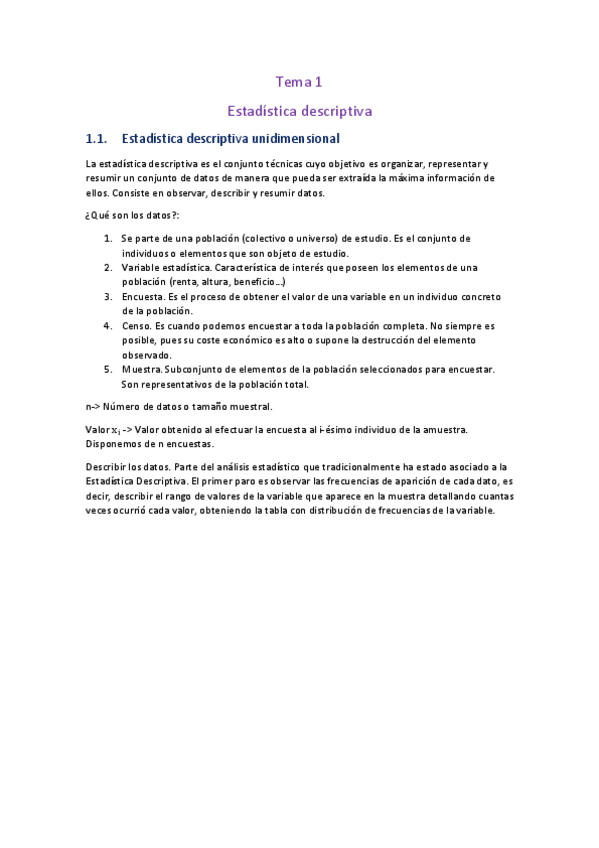 Tema 1

Estadística descriptiva

1.1. Estadística descriptiva unidimensional

La estadística descriptiva es el conjunto técnicas cuyo objetivo es organizar, representar y resumir un conjunto de datos de manera que pueda ser extraída la máxima información de ellos. Consiste en observar, describir y resumir datos.

¿Qué son los datos?:

1. Se parte de una población (colectivo o universo) de estudio. Es el conjunto de individuos o elementos que son objeto de estudio.
2. Variable estadística. Característica de interés que poseen los elementos de una población (renta, altura, beneficio...)
3. Encuesta. Es el proceso de obtener el valor de una variable en un individuo concreto de la población.
4. Censo. Es cuando podemos encuestar a toda la población completa. No siempre es posible, pues su coste económico es alto o supone la destrucción del elemento observado.
5. Muestra. Subconjunto de elementos de la población seleccionados para encuestar. Son representativos de la población total.

n-> Número de datos o tamaño muestral.

Valor $x_i$ -> Valor obtenido al efectuar la encuesta al i-ésimo individuo de la amuestra. Disponemos de n encuestas.

Describir los datos. Parte del análisis estadístico que tradicionalmente ha estado asociado a la Estadística Descriptiva. El primer paro es observar las frecuencias de aparición de cada dato, es decir, describir el rango de valores de la variable que aparece en la muestra detallando cuantas veces ocurrió cada valor, obteniendo la tabla con distribución de frecuencias de la variable.